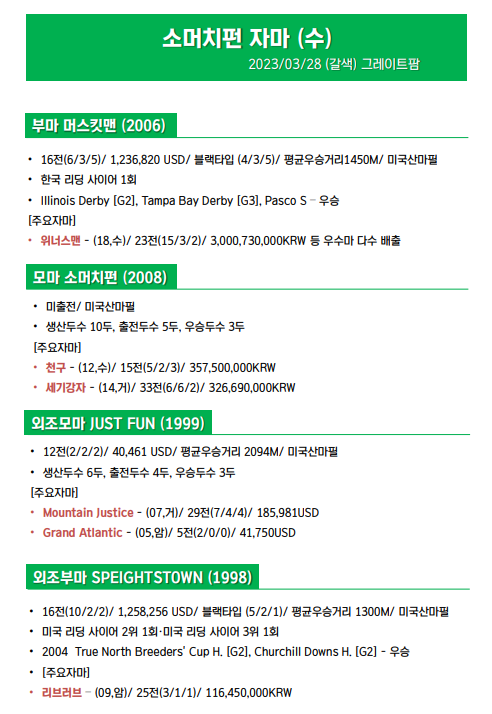 소머치펀 자마 (수)
2023/03/28 (갈색) 그레이트팜

부마 머스킷맨 (2006)

• 16전(6/3/5)/ 1,236,820 USD/ 블랙타입 (4/3/5)/ 평균우승거리1450M/ 미국산마필
• 한국 리딩 사이어 1회
• Illinois Derby [G2], Tampa Bay Derby [G3], Pasco S - 우승
[주요자마]
• 위너스맨 - (18,수)/ 23전(15/3/2)/ 3,000,730,000KRW 등 우수마 다수 배출

모마 소머치펀 (2008)

• 미출전/ 미국산마필
• 생산두수 10두, 출전두수 5두, 우승두수 3두
[주요자마]
• 천구 - (12,수)/ 15전(5/2/3)/ 357,500,000KRW
• 세기강자 - (14,거)/ 33전(6/6/2)/ 326,690,000KRW

외조모마 JUST FUN (1999)

• 12전(2/2/2)/ 40,461 USD/ 평균우승거리 2094M/ 미국산마필
• 생산두수 6두, 출전두수 4두, 우승두수 3두
[주요자마]
• Mountain Justice - (07,거)/ 29전(7/4/4)/ 185,981USD
• Grand Atlantic - (05,암)/ 5전(2/0/0)/ 41,750USD

외조부마 SPEIGHTSTOWN (1998)

• 16전(10/2/2)/ 1,258,256 USD/ 블랙타입 (5/2/1)/ 평균우승거리 1300M/ 미국산마필
• 미국 리딩 사이어 2위 1회·미국 리딩 사이어 3위 1회
• 2004 True North Breeders' Cup H. [G2], Churchill Downs H. [G2] - 우승
• [주요자마]
• 리브러브 - (09,암)/ 25전(3/1/1)/ 116,450,000KRW